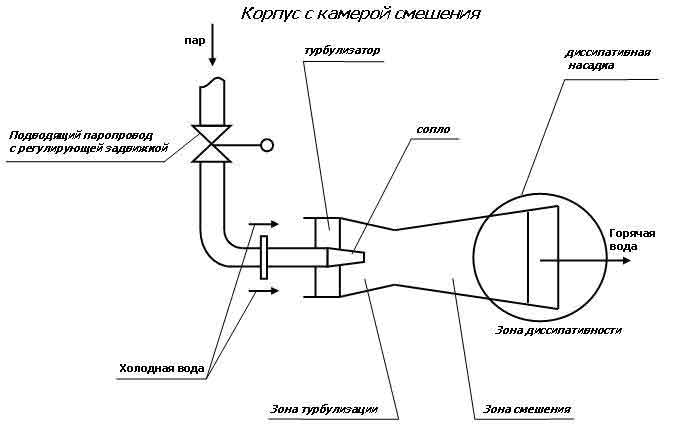 Корпус с камерой смешения

пар

турбулизатор

диссипативная насадка

Подводящий паропровод с регулирующей задвижкой

сопло

Горячая вода

Зона диссипативности

Холодная вода

Зона турбулизации

Зона смешения